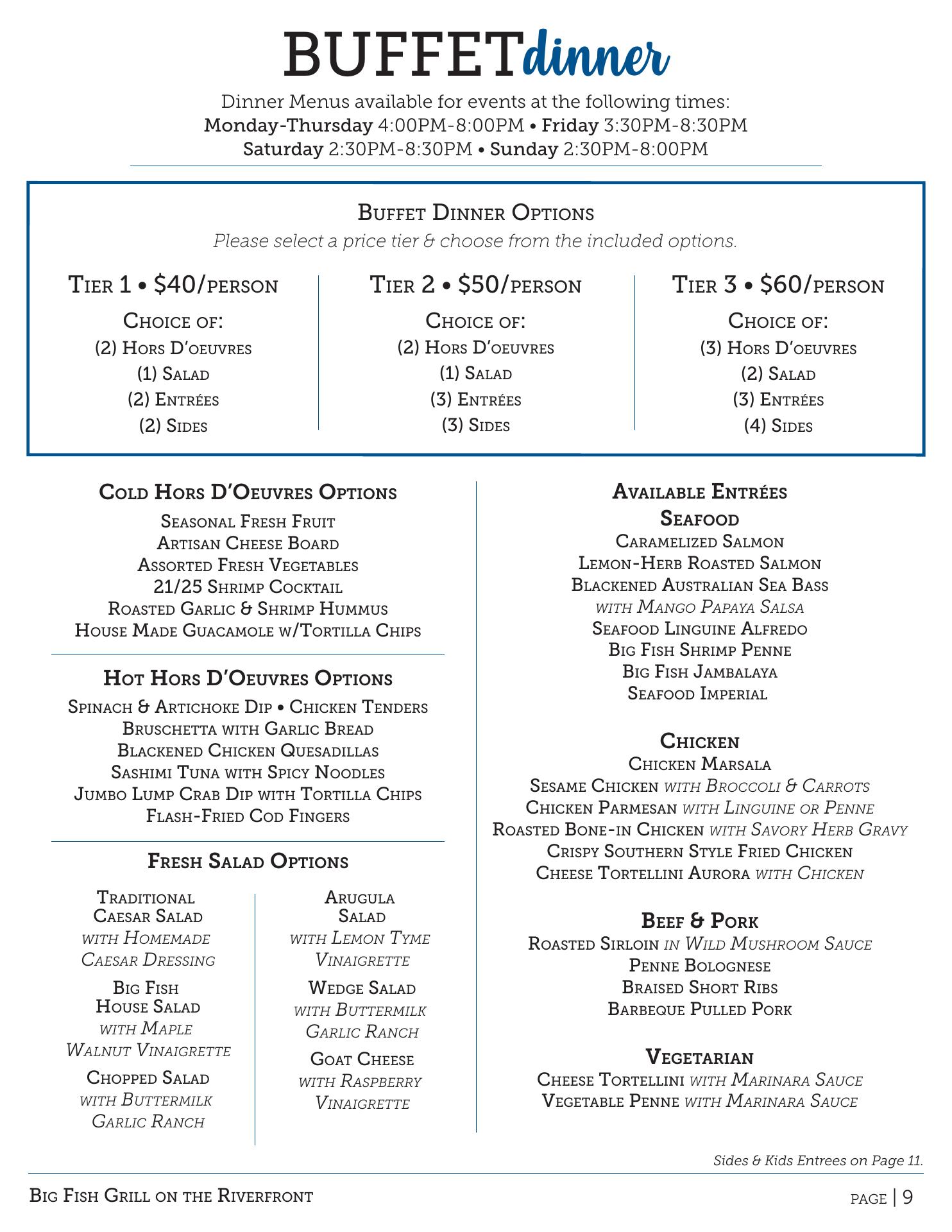 BUFFETdinner

Dinner Menus available for events at the following times:
Monday-Thursday 4:00PM-8:00PM • Friday 3:30PM-8:30PM
Saturday 2:30PM-8:30PM • Sunday 2:30PM-8:00PM

Buffet Dinner Options
Please select a price tier & choose from the included options.

Tier 1 • $40/person
Choice of:
(2) Hors D'oeuvres
(1) Salad
(2) Entrées
(2) Sides

Tier 2 • $50/person
Choice of:
(2) Hors D'oeuvres
(1) Salad
(3) Entrées
(3) Sides

Tier 3 • $60/person
Choice of:
(3) Hors D'oeuvres
(2) Salad
(3) Entrées
(4) Sides

Cold Hors D'Oeuvres Options
Seasonal Fresh Fruit
Artisan Cheese Board
Assorted Fresh Vegetables
21/25 Shrimp Cocktail
Roasted Garlic & Shrimp Hummus
House Made Guacamole w/Tortilla Chips

Hot Hors D'Oeuvres Options
Spinach & Artichoke Dip • Chicken Tenders
Bruschetta with Garlic Bread
Blackened Chicken Quesadillas
Sashimi Tuna with Spicy Noodles
Jumbo Lump Crab Dip with Tortilla Chips
Flash-Fried Cod Fingers

Fresh Salad Options
Traditional Caesar Salad
with Homemade Caesar Dressing
Big Fish House Salad
with Maple Walnut Vinaigrette
Chopped Salad
with Buttermilk Garlic Ranch

Arugula Salad
with Lemon Tyme Vinaigrette
Wedge Salad
with Buttermilk Garlic Ranch
Goat Cheese
with Raspberry Vinaigrette

Available Entrées
Seafood
Caramelized Salmon
Lemon-Herb Roasted Salmon
Blackened Australian Sea Bass
with Mango Papaya Salsa
Seafood Linguine Alfredo
Big Fish Shrimp Penne
Big Fish Jambalaya
Seafood Imperial

Chicken
Chicken Marsala
Sesame Chicken with Broccoli & Carrots
Chicken Parmesan with Linguine or Penne
Roasted Bone-in Chicken with Savory Herb Gravy
Crispy Southern Style Fried Chicken
Cheese Tortellini Aurora with Chicken

Beef & Pork
Roasted Sirloin in Wild Mushroom Sauce
Penne Bolognese
Braised Short Ribs
Barbeque Pulled Pork

Vegetarian
Cheese Tortellini with Marinara Sauce
Vegetable Penne with Marinara Sauce

Sides & Kids Entrees on Page 11.

Big Fish Grill on the Riverfront
page | 9